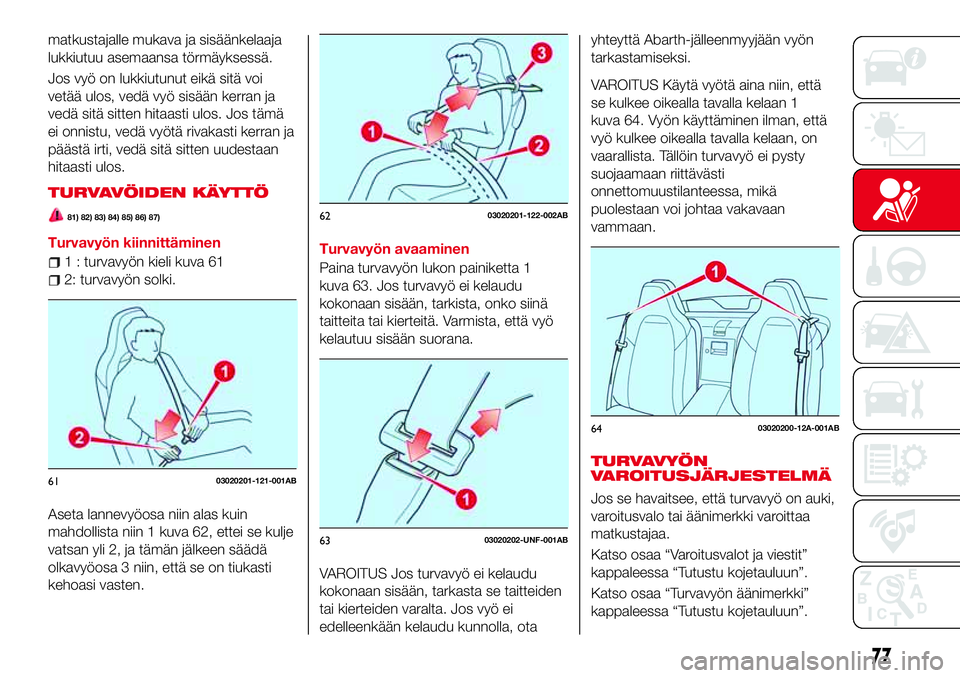 matkustajalle mukava ja sisäänkelaaja lukkiutuu asemaansa törmäyksessä.

Jos vyö on lukkiutunut eikä sitä voi vetää ulos, vedä vyö sisään kerran ja vedä sitä sitten hitaasti ulos. Jos tämä ei onnistu, vedä vyötä rivakasti kerran ja päästä irti, vedä sitä sitten uudestaan hitaasti ulos.

TURVAVÖIDEN KÄYTTÖ

81) 82) 83) 84) 85) 86) 87)

Turvavyön kiinnittäminen

1 : turvavyön kieli kuva 61

2: turvavyön solki.

1

2

61 03020201-121-001AB

Aseta lannevyöosa niin alas kuin mahdollista niin 1 kuva 62, ettei se kulje vatsan yli 2, ja tämän jälkeen säädä olkavyöosa 3 niin, että se on tiukasti kehoasi vasten.

3

1

2

62 03020201-122-002AB

Turvavyön avaaminen

Paina turvavyön lukon painiketta 1 kuva 63. Jos turvavyö ei kelaudu kokonaan sisään, tarkista, onko siinä taitteita tai kierteitä. Varmista, että vyö kelautuu sisään suorana.

1

63 03020202-UNF-001AB

VAROITUS Jos turvavyö ei kelaudu kokonaan sisään, tarkasta se taitteiden tai kierteiden varalta. Jos vyö ei edelleenkään kelaudu kunnolla, ota yhteyttä Abarth-jälleenmyyjään vyön tarkastamiseksi.

VAROITUS Käytä vyötä aina niin, että se kulkee oikealla tavalla kelaan 1 kuva 64. Vyön käyttäminen ilman, että vyö kulkee oikealla tavalla kelaan, on vaarallista. Tällöin turvavyö ei pysty suojaamaan riittävästi onnettomuustilanteessa, mikä puolestaan voi johtaa vakavaan vammaan.

1

64 03020200-12A-001AB

TURVAVYÖN VAROITUSJÄRJESTELMÄ

Jos se havaitsee, että turvavyö on auki, varoitusvalo tai äänimerkki varoittaa matkustajaa.

Katso osaa “Varoitusvalot ja viestit” kappaleessa “Tutustu kojetauluun”.

Katso osaa “Turvavyön äänimerkki” kappaleessa “Tutustu kojetauluun”.

77

carmanualsonline.info